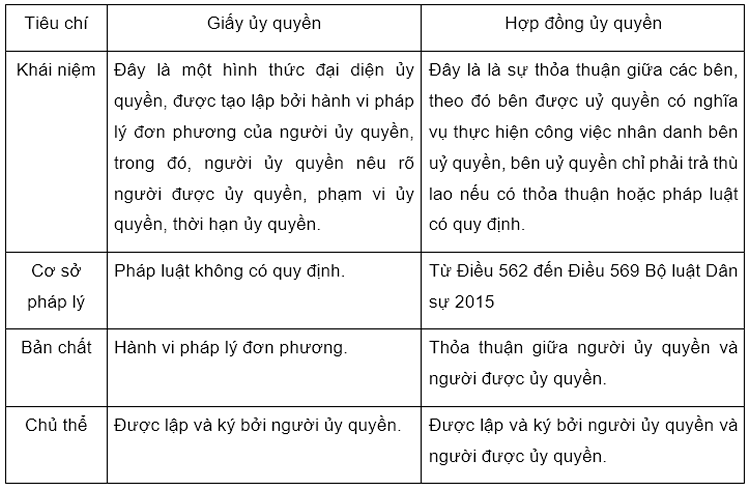 | Tiêu chí | Giấy ủy quyền | Hợp đồng ủy quyền |
|---|---|---|
| Khái niệm | Đây là một hình thức đại diện ủy quyền, được tạo lập bởi hành vi pháp lý đơn phương của người ủy quyền, trong đó, người ủy quyền nêu rõ người được ủy quyền, phạm vi ủy quyền, thời hạn ủy quyền. | Đây là là sự thỏa thuận giữa các bên, theo đó bên được uỷ quyền có nghĩa vụ thực hiện công việc nhân danh bên uỷ quyền, bên uỷ quyền chỉ phải trả thù lao nếu có thỏa thuận hoặc pháp luật có quy định. |
| Cơ sở pháp lý | Pháp luật không có quy định. | Từ Điều 562 đến Điều 569 Bộ luật Dân sự 2015 |
| Bản chất | Hành vi pháp lý đơn phương. | Thỏa thuận giữa người ủy quyền và người được ủy quyền. |
| Chủ thể | Được lập và ký bởi người ủy quyền. | Được lập và ký bởi người ủy quyền và người được ủy quyền. |